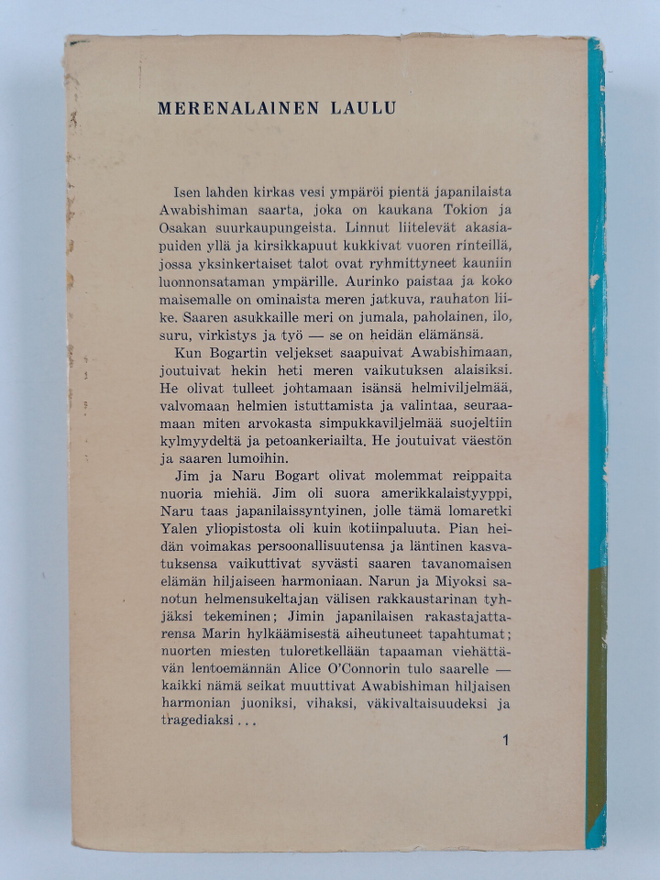 MERENALAINEN LAULU

Isen lahden kirkas vesi ympäröi pientä japanilaista Awabishiman saarta, joka on kaukana Tokion ja Osakan suurkaupungeista. Linnut liitelevät akasiapuiden yllä ja kirsikkapuut kukkivat vuoren rinteillä, jossa yksinkertaiset talot ovat ryhmittyneet kauniin luonnonsataman ympärille. Aurinko paistaa ja koko maisemalle on ominaista meren jatkuva, rauhaton liike. Saaren asukkaille meri on jumala, paholainen, ilo, suru, virkistys ja työ — se on heidän elämänsä.

Kun Bogartin veljekset saapuivat Awabishimaan, joutuivat hekin heti meren vaikutuksen alaisiksi. He olivat tulleet johtamaan isänsä helmiviljelmää, valvomaan helmien istuttamista ja valintaa, seuraamaan miten arvokasta simpukkaviljelmää suojeltiin kylmyydeltä ja petoankeriailta. He joutuivat väestön ja saaren lumoihin.

Jim ja Naru Bogart olivat molemmat reippaita nuoria miehiä. Jim oli suora amerikkalaistyyppi, Naru taas japanilaissyntyinen, jolle tämä lomaretki Yalen yliopistosta oli kuin kotiinpaluuta. Pian heidän voimakas persoonallisuutensa ja läntinen kasvatuksensa vaikuttivat syvästi saaren tavanomaisen elämän hiljaiseen harmoniaan. Narun ja Miyoksi sanotun helmensukeltajan välisen rakkaustarinan tyhjäksi tekeminen; Jimin japanilaisen rakastajattarensa Marin hylkäämisestä aiheutuneet tapahtumat; nuorten miesten tuloretkellään tapaaman viehättävän lentoemännän Alice O'Connorin tulo saarelle — kaikki nämä seikat muuttivat Awabishiman hiljaisen harmonian juoniksi, vihaksi, väkivaltaisuudeksi ja tragediaksi . . .

1